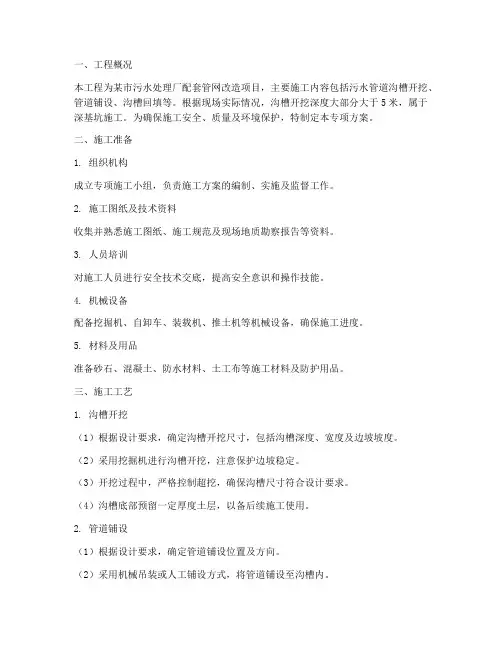 一、工程概况

本工程为某市污水处理厂配套管网改造项目，主要施工内容包括污水管道沟槽开挖、管道铺设、沟槽回填等。根据现场实际情况，沟槽开挖深度大部分大于5米，属于深基坑施工。为确保施工安全、质量及环境保护，特制定本专项方案。

二、施工准备

1. 组织机构

成立专项施工小组，负责施工方案的编制、实施及监督工作。

2. 施工图纸及技术资料

收集并熟悉施工图纸、施工规范及现场地质勘察报告等资料。

3. 人员培训

对施工人员进行安全技术交底，提高安全意识和操作技能。

4. 机械设备

配备挖掘机、自卸车、装载机、推土机等机械设备，确保施工进度。

5. 材料及用品

准备砂石、混凝土、防水材料、土工布等施工材料及防护用品。

三、施工工艺

1. 沟槽开挖

（1）根据设计要求，确定沟槽开挖尺寸，包括沟槽深度、宽度及边坡坡度。

（2）采用挖掘机进行沟槽开挖，注意保护边坡稳定。

（3）开挖过程中，严格控制超挖，确保沟槽尺寸符合设计要求。

（4）沟槽底部预留一定厚度土层，以备后续施工使用。

2. 管道铺设

（1）根据设计要求，确定管道铺设位置及方向。

（2）采用机械吊装或人工铺设方式，将管道铺设至沟槽内。